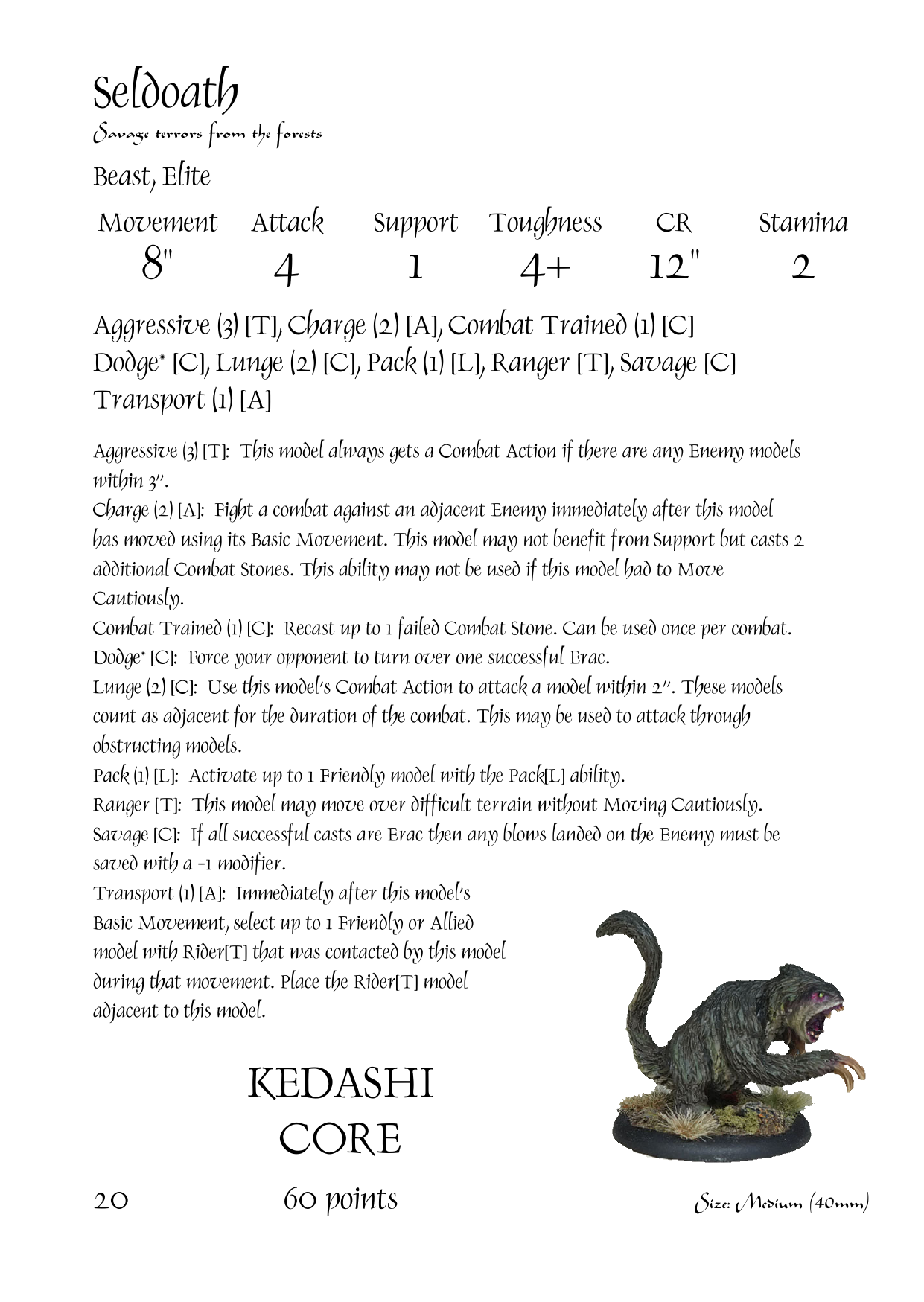 Seldoath

Savage terrors from the forests

Beast, Elite

| Movement | Attack | Support | Toughness | CR | Stamina |
|---|---|---|---|---|---|
| 8" | 4 | 1 | 4+ | 12" | 2 |

Aggressive (3) [T], Charge (2) [A], Combat Trained (1) [C] Dodge* [C], Lunge (2) [C], Pack (1) [L], Ranger [T], Savage [C] Transport (1) [A]

Aggressive (3) [T]: This model always gets a Combat Action if there are any Enemy models within 3".
Charge (2) [A]: Fight a combat against an adjacent Enemy immediately after this model has moved using its Basic Movement. This model may not benefit from Support but casts 2 additional Combat Stones. This ability may not be used if this model had to Move Cautiously.
Combat Trained (1) [C]: Recast up to 1 failed Combat Stone. Can be used once per combat.
Dodge* [C]: Force your opponent to turn over one successful Erac.
Lunge (2) [C]: Use this model's Combat Action to attack a model within 2". These models count as adjacent for the duration of the combat. This may be used to attack through obstructing models.
Pack (1) [L]: Activate up to 1 Friendly model with the Pack[L] ability.
Ranger [T]: This model may move over difficult terrain without Moving Cautiously.
Savage [C]: If all successful casts are Erac then any blows landed on the Enemy must be saved with a -1 modifier.
Transport (1) [A]: Immediately after this model's Basic Movement, select up to 1 Friendly or Allied model with Rider[T] that was contacted by this model during that movement. Place the Rider[T] model adjacent to this model.

KEDASHI
CORE

20 60 points Size: Medium (40mm)